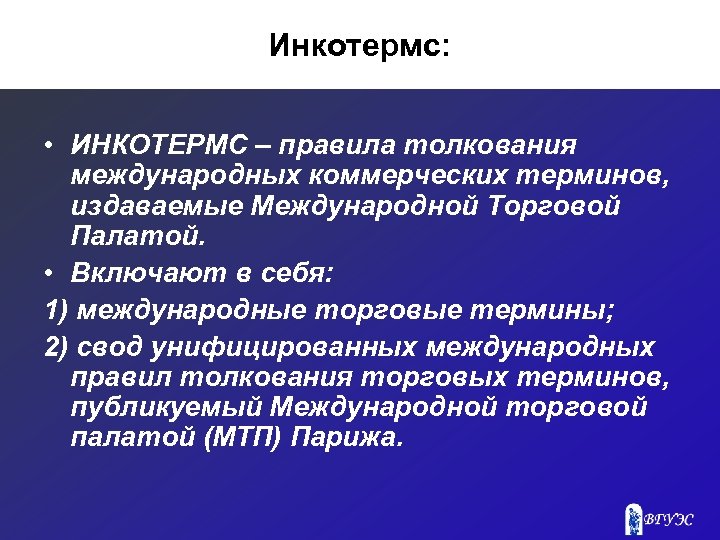 Инкотермс:

• ИНКОТЕРМС – правила толкования международных коммерческих терминов, издаваемые Международной Торговой Палатой.

• Включают в себя:

1) международные торговые термины;

2) свод унифицированных международных правил толкования торговых терминов, публикуемый Международной торговой палатой (МТП) Парижа.

ВГУЭС